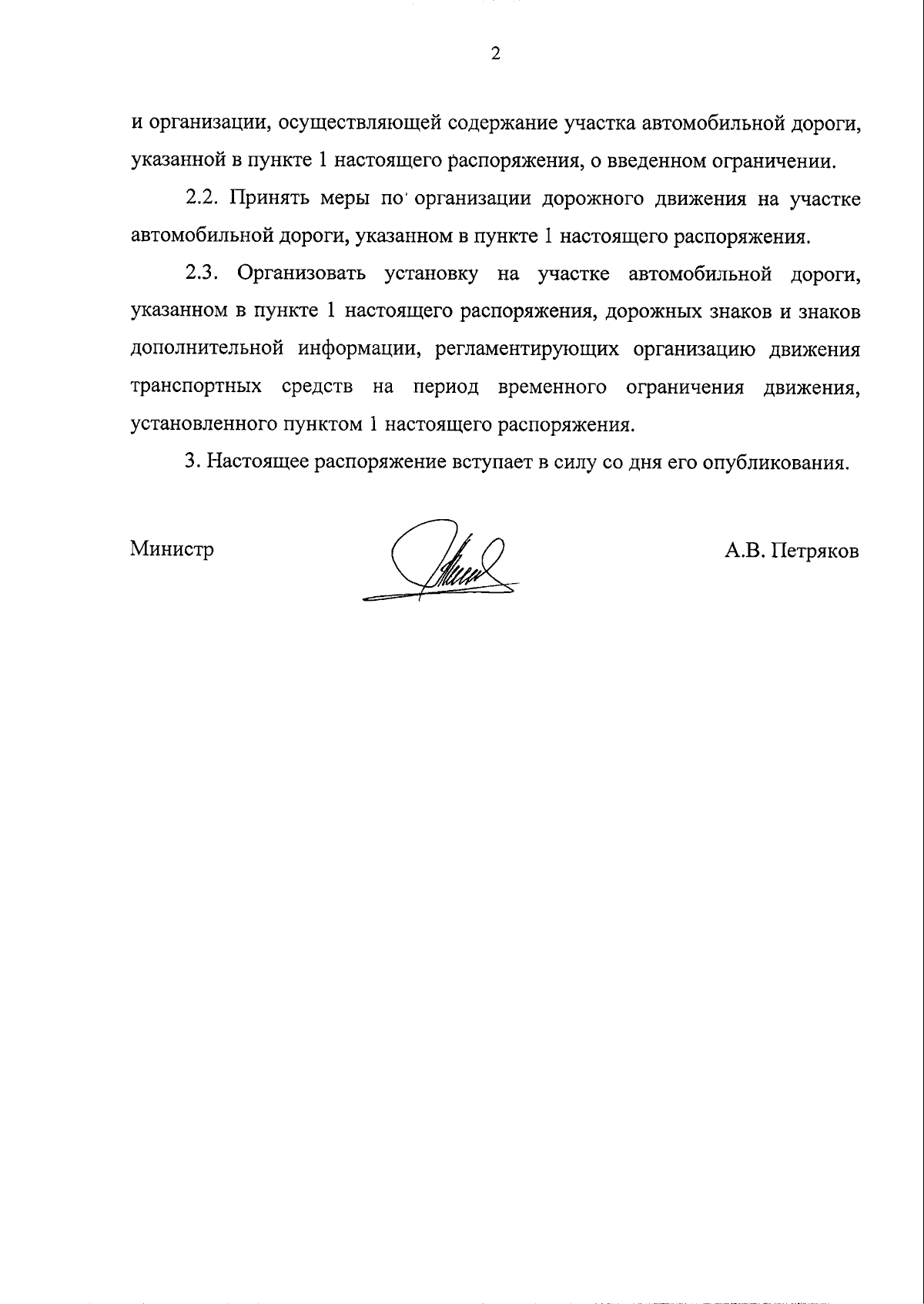 2

и организации, осуществляющей содержание участка автомобильной дороги, указанной в пункте 1 настоящего распоряжения, о введенном ограничении.

2.2. Принять меры по организации дорожного движения на участке автомобильной дороги, указанном в пункте 1 настоящего распоряжения.

2.3. Организовать установку на участке автомобильной дороги, указанном в пункте 1 настоящего распоряжения, дорожных знаков и знаков дополнительной информации, регламентирующих организацию движения транспортных средств на период временного ограничения движения, установленного пунктом 1 настоящего распоряжения.

3. Настоящее распоряжение вступает в силу со дня его опубликования.

Министр А.В. Петряков